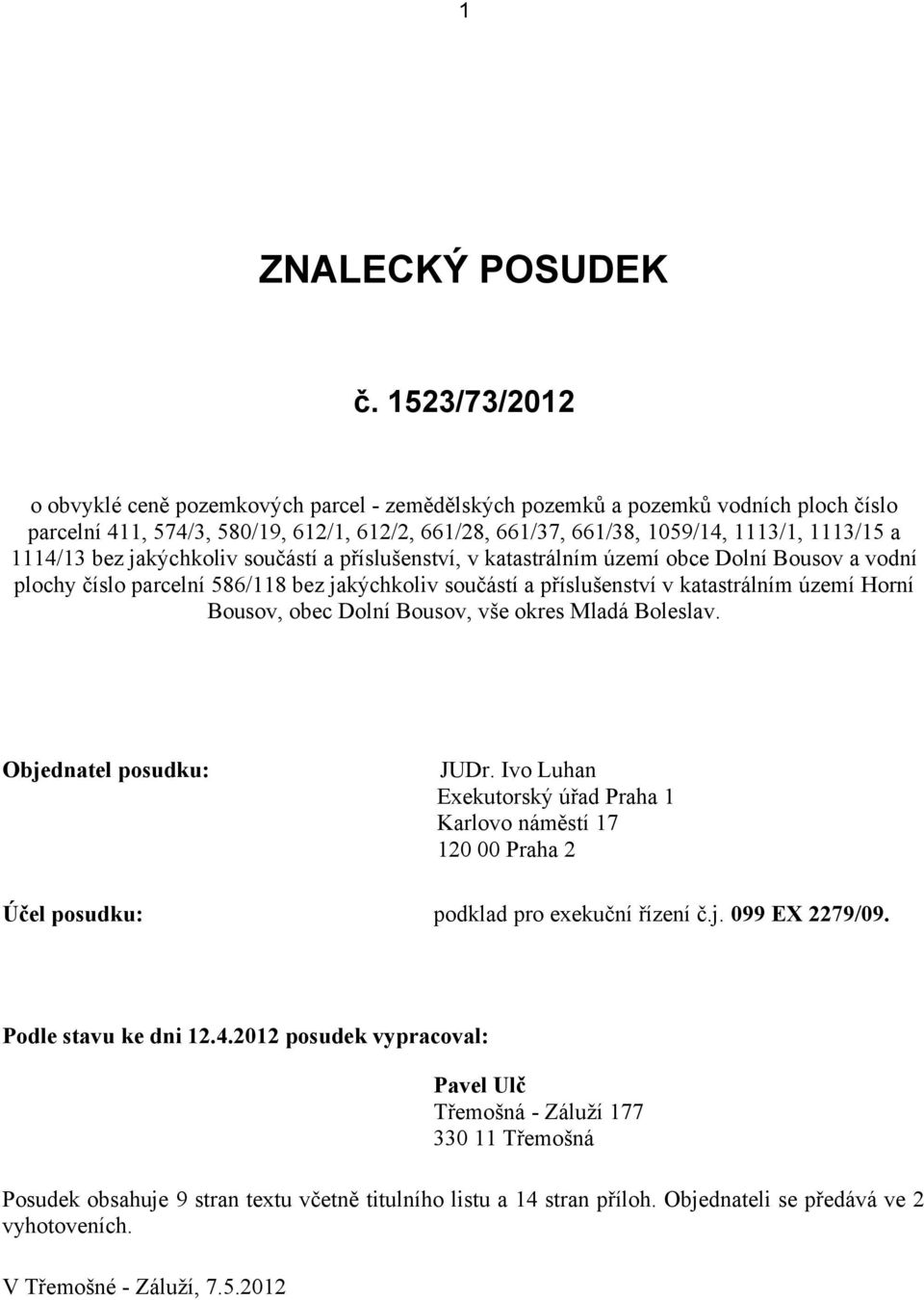 1

ZNALECKÝ POSUDEK

č. 1523/73/2012

o obvyklé ceně pozemkových parcel - zemědělských pozemků a pozemků vodních ploch číslo parcelní 411, 574/3, 580/19, 612/1, 612/2, 661/28, 661/37, 661/38, 1059/14, 1113/1, 1113/15 a 1114/13 bez jakýchkoliv součástí a příslušenství, v katastrálním území obce Dolní Bousov a vodní plochy číslo parcelní 586/118 bez jakýchkoliv součástí a příslušenství v katastrálním území Horní Bousov, obec Dolní Bousov, vše okres Mladá Boleslav.

Objednatel posudku:

JUDr. Ivo Luhan
Exekutorský úřad Praha 1
Karlovo náměstí 17
120 00 Praha 2

Účel posudku:

podklad pro exekuční řízení č.j. 099 EX 2279/09.

Podle stavu ke dni 12.4.2012 posudek vypracoval:

Pavel Ulč
Třemošná - Záluží 177
330 11 Třemošná

Posudek obsahuje 9 stran textu včetně titulního listu a 14 stran příloh. Objednateli se předává ve 2 vyhotoveních.

V Třemošné - Záluží, 7.5.2012